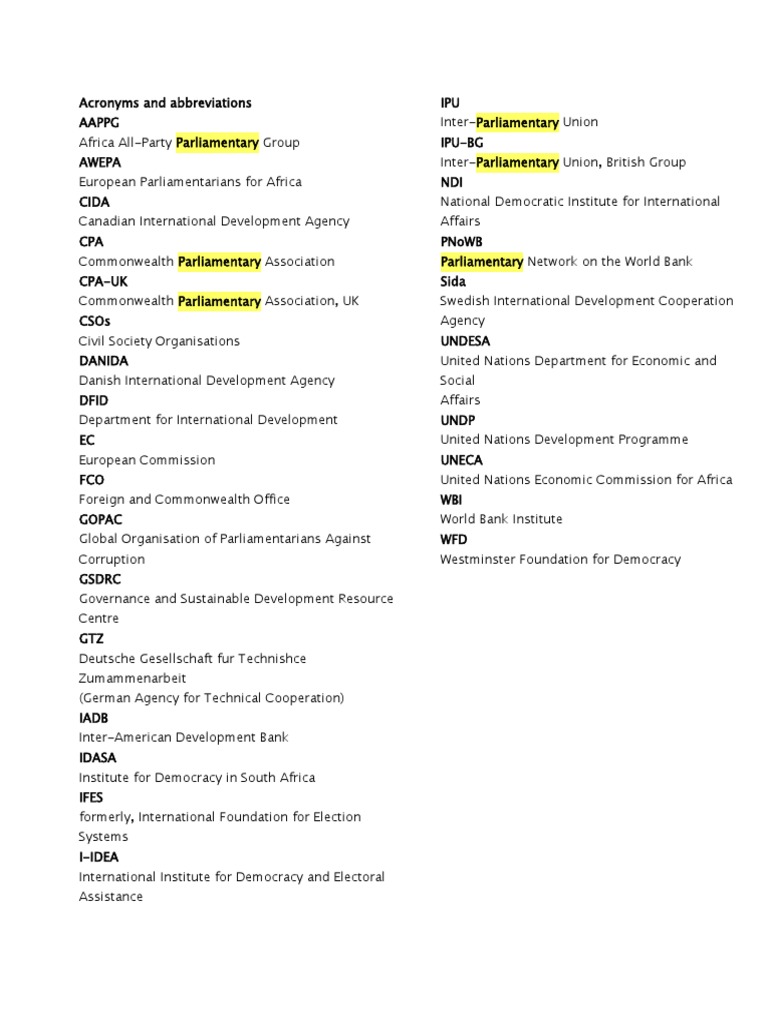 Acronyms and abbreviations
AAPPG
Africa All-Party Parliamentary Group
AWEPA
European Parliamentarians for Africa
CIDA
Canadian International Development Agency
CPA
Commonwealth Parliamentary Association
CPA-UK
Commonwealth Parliamentary Association, UK
CSOs
Civil Society Organisations
DANIDA
Danish International Development Agency
DFID
Department for International Development
EC
European Commission
FCO
Foreign and Commonwealth Office
GOPAC
Global Organisation of Parliamentarians Against Corruption
GSDRC
Governance and Sustainable Development Resource Centre
GTZ
Deutsche Gesellschaft fur Technishce Zumammenarbeit
(German Agency for Technical Cooperation)
IADB
Inter-American Development Bank
IDASA
Institute for Democracy in South Africa
IFES
formerly, International Foundation for Election Systems
I-IDEA
International Institute for Democracy and Electoral Assistance

IPU
Inter-Parliamentary Union
IPU-BG
Inter-Parliamentary Union, British Group
NDI
National Democratic Institute for International Affairs
PNoWB
Parliamentary Network on the World Bank
Sida
Swedish International Development Cooperation Agency
UNDESA
United Nations Department for Economic and Social
Affairs
UNDP
United Nations Development Programme
UNECA
United Nations Economic Commission for Africa
WBI
World Bank Institute
WFD
Westminster Foundation for Democracy